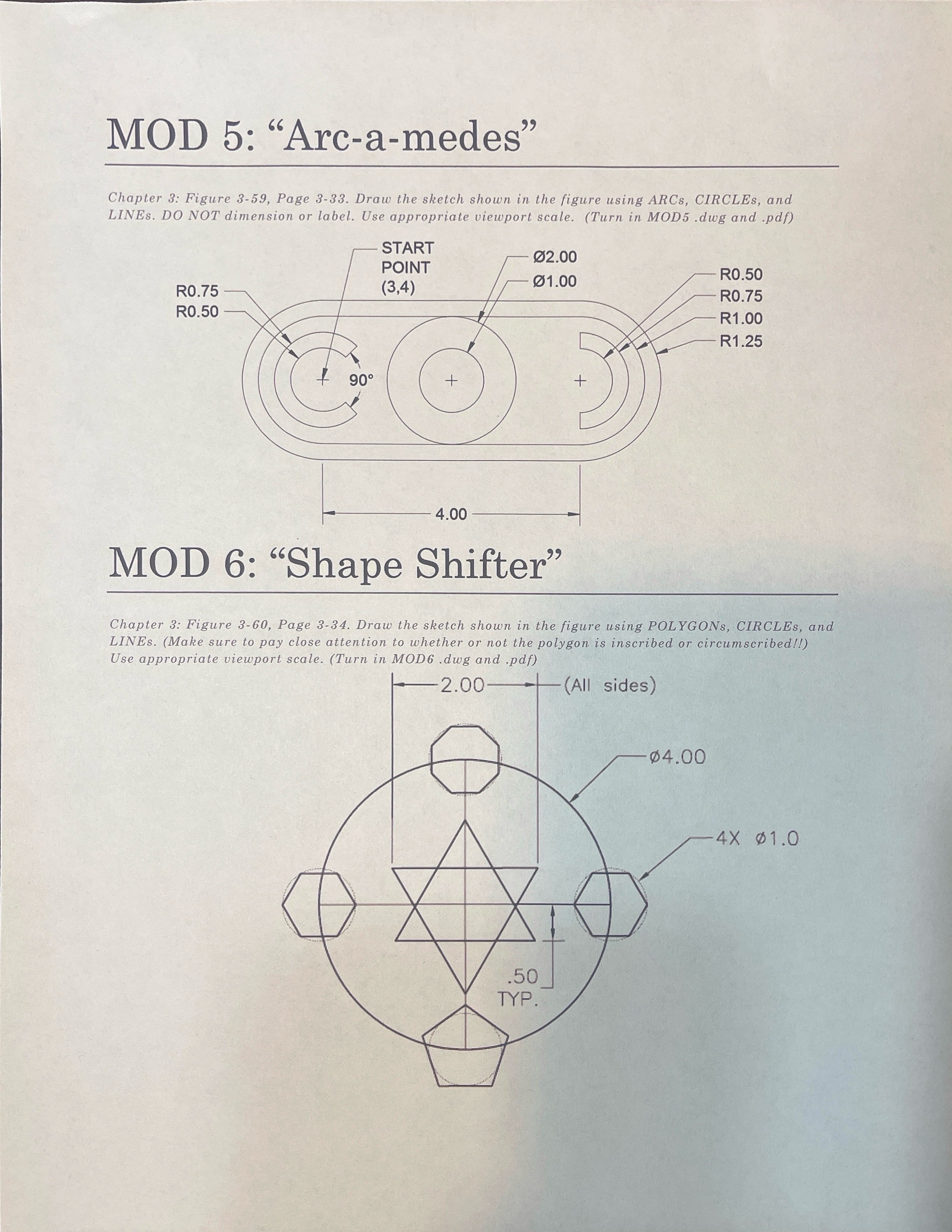 MOD 5: “Arc-a-medes”

Chapter 3: Figure 3-59, Page 3-33. Draw the sketch shown in the figure using ARCs, CIRCLEs, and LINEs. DO NOT dimension or label. Use appropriate viewport scale. (Turn in MOD5 .dwg and .pdf)

START POINT (3,4)

Ø2.00
Ø1.00

R0.75
R0.50

R0.50
R0.75
R1.00
R1.25

90°

4.00

MOD 6: “Shape Shifter”

Chapter 3: Figure 3-60, Page 3-34. Draw the sketch shown in the figure using POLYGONs, CIRCLEs, and LINEs. (Make sure to pay close attention to whether or not the polygon is inscribed or circumscribed!!) Use appropriate viewport scale. (Turn in MOD6 .dwg and .pdf)

2.00 (All sides)

ø4.00

4X ø1.0

.50
TYP.